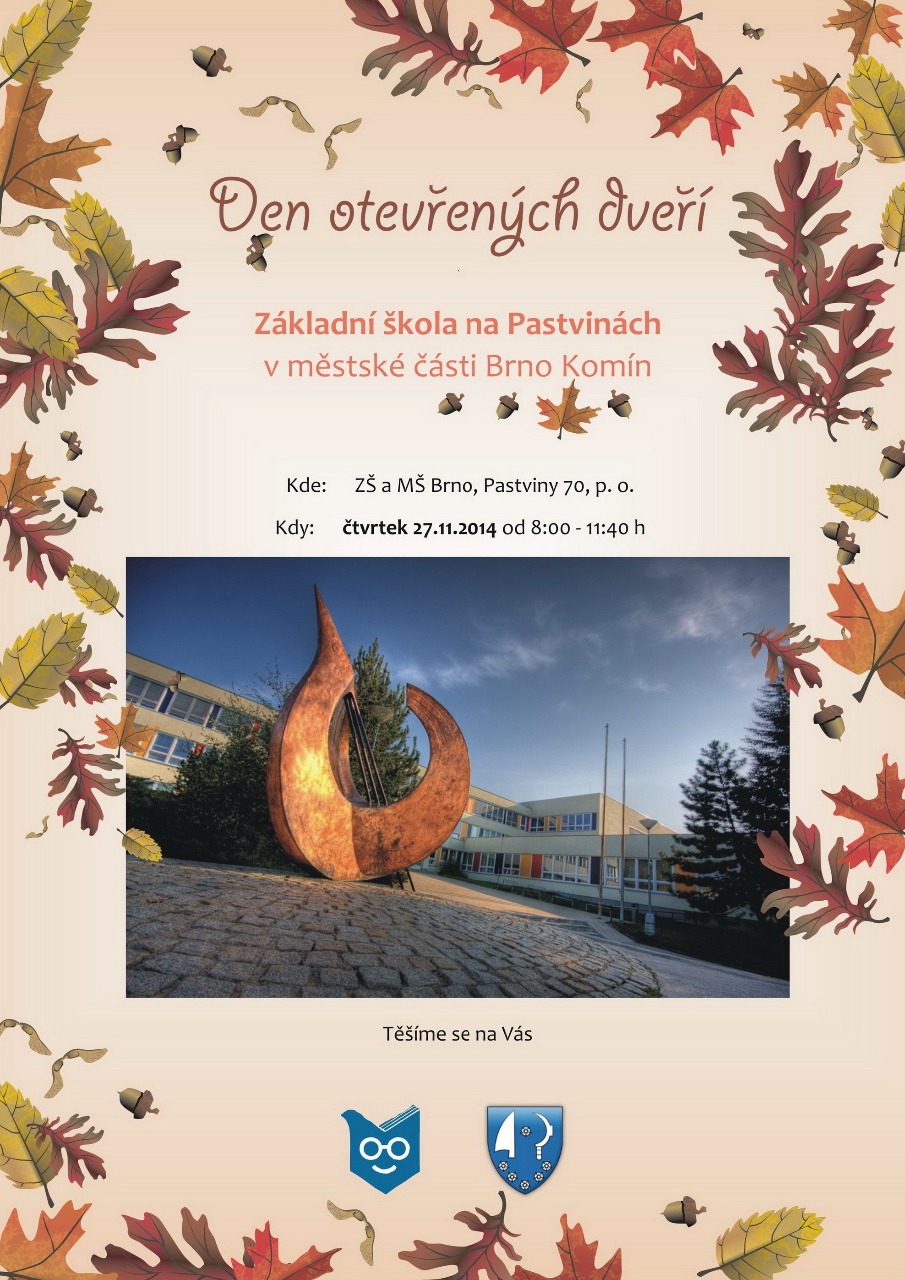 Den otevřených dveří

Základní škola na Pastvinách
v městské části Brno Komín

Kde: ZŠ a MŠ Brno, Pastviny 70, p. o.

Kdy: čtvrtek 27.11.2014 od 8:00 - 11:40 h

Těšíme se na Vás